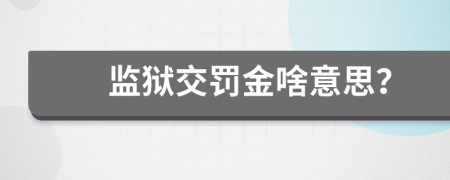 监狱交罚金啥意思?